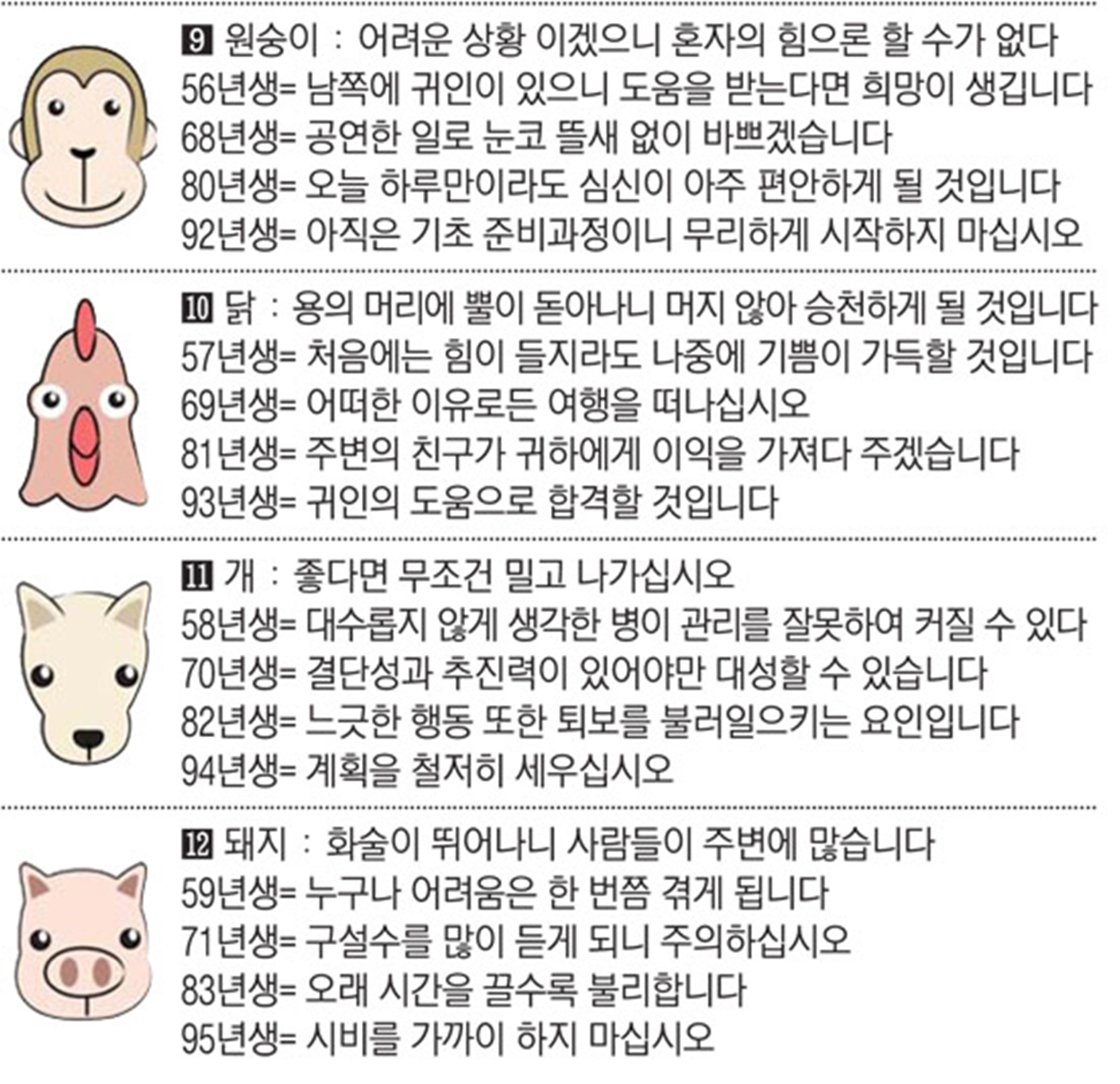 9 원숭이 : 어려운 상황 이겠으니 혼자의 힘으론 할 수가 없다
56년생= 남쪽에 귀인이 있으니 도움을 받는다면 희망이 생깁니다
68년생= 공연한 일로 눈코 뜰새 없이 바쁘겠습니다
80년생= 오늘 하루만이라도 심신이 아주 편안하게 될 것입니다
92년생= 아직은 기초 준비과정이니 무리하게 시작하지 마십시오

10 닭 : 용의 머리에 뿔이 돋아나니 머지 않아 승천하게 될 것입니다
57년생= 처음에는 힘이 들지라도 나중에 기쁨이 가득할 것입니다
69년생= 어떠한 이유로든 여행을 떠나십시오
81년생= 주변의 친구가 귀하에게 이익을 가져다 주겠습니다
93년생= 귀인의 도움으로 합격할 것입니다

11 개 : 좋다면 무조건 밀고 나가십시오
58년생= 대수롭지 않게 생각한 병이 관리를 잘못하여 커질 수 있다
70년생= 결단성과 추진력이 있어야만 대성할 수 있습니다
82년생= 느긋한 행동 또한 퇴보를 불러일으키는 요인입니다
94년생= 계획을 철저히 세우십시오

12 돼지 : 화술이 뛰어나니 사람들이 주변에 많습니다
59년생= 누구나 어려움은 한 번쯤 겪게 됩니다
71년생= 구설수를 많이 듣게 되니 주의하십시오
83년생= 오래 시간을 끌수록 불리합니다
95년생= 시비를 가까이 하지 마십시오